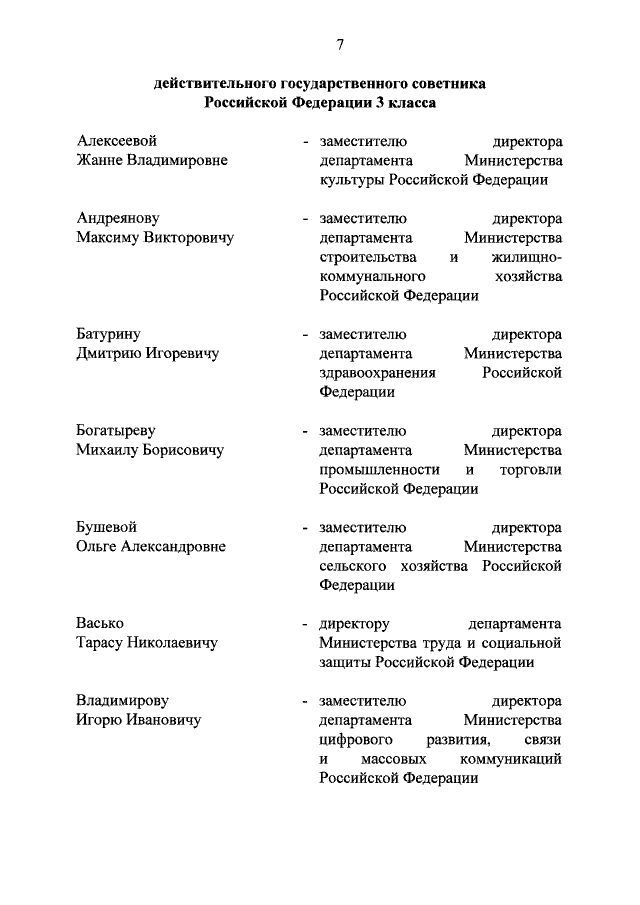 7

действительного государственного советника Российской Федерации 3 класса

Алексеевой Жанне Владимировне - заместителю директора департамента Министерства культуры Российской Федерации

Андреянову Максиму Викторовичу - заместителю директора департамента Министерства строительства и жилищно-коммунального хозяйства Российской Федерации

Батурину Дмитрию Игоревичу - заместителю директора департамента Министерства здравоохранения Российской Федерации

Богатыреву Михаилу Борисовичу - заместителю директора департамента Министерства промышленности и торговли Российской Федерации

Бушевой Ольге Александровне - заместителю директора департамента Министерства сельского хозяйства Российской Федерации

Васько Тарасу Николаевичу - директору департамента Министерства труда и социальной защиты Российской Федерации

Владимирову Игорю Ивановичу - заместителю директора департамента Министерства цифрового развития, связи и массовых коммуникаций Российской Федерации